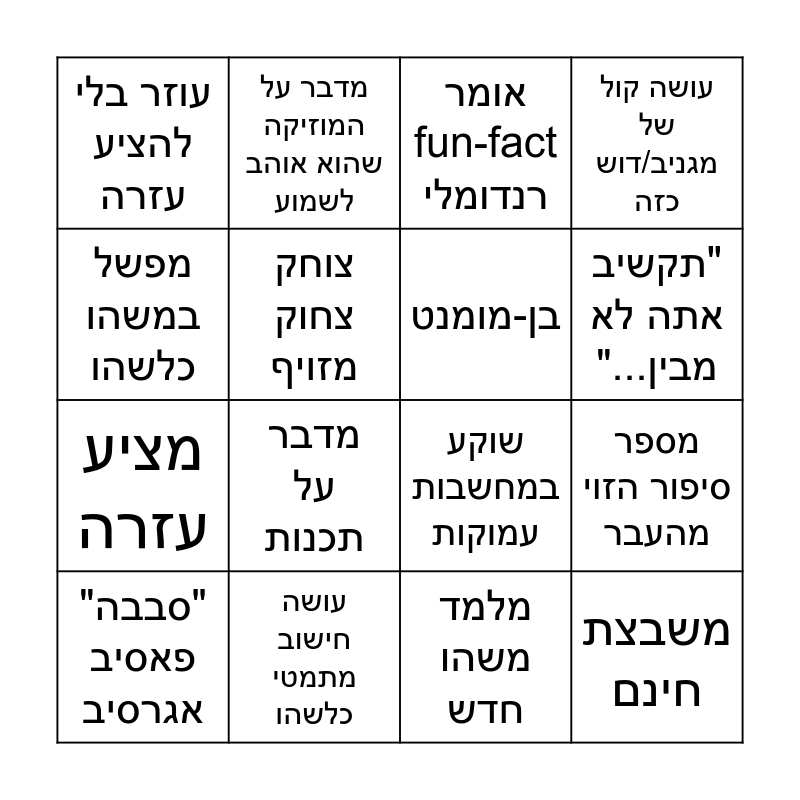 | עושה קול של מגניב/דוש כזה | אומר fun-fact רנדומלי | מדבר על המוזיקה שהוא אוהב לשמוע | עוזר בלי להציע עזרה |
|---|---|---|---|
| "תקשיב אתה לא מבין..." | בן-מומנט | צוחק צחוק מזויף | מפשל במשהו כלשהו |
| מספר סיפור הזוי מהעבר | שוקע במחשבות עמוקות | מדבר על תכנות | מציע עזרה |
| משבצת חינם | מלמד משהו חדש | עושה חישוב מתמטי כלשהו | "סבבה" פאסיב אגרסיב |